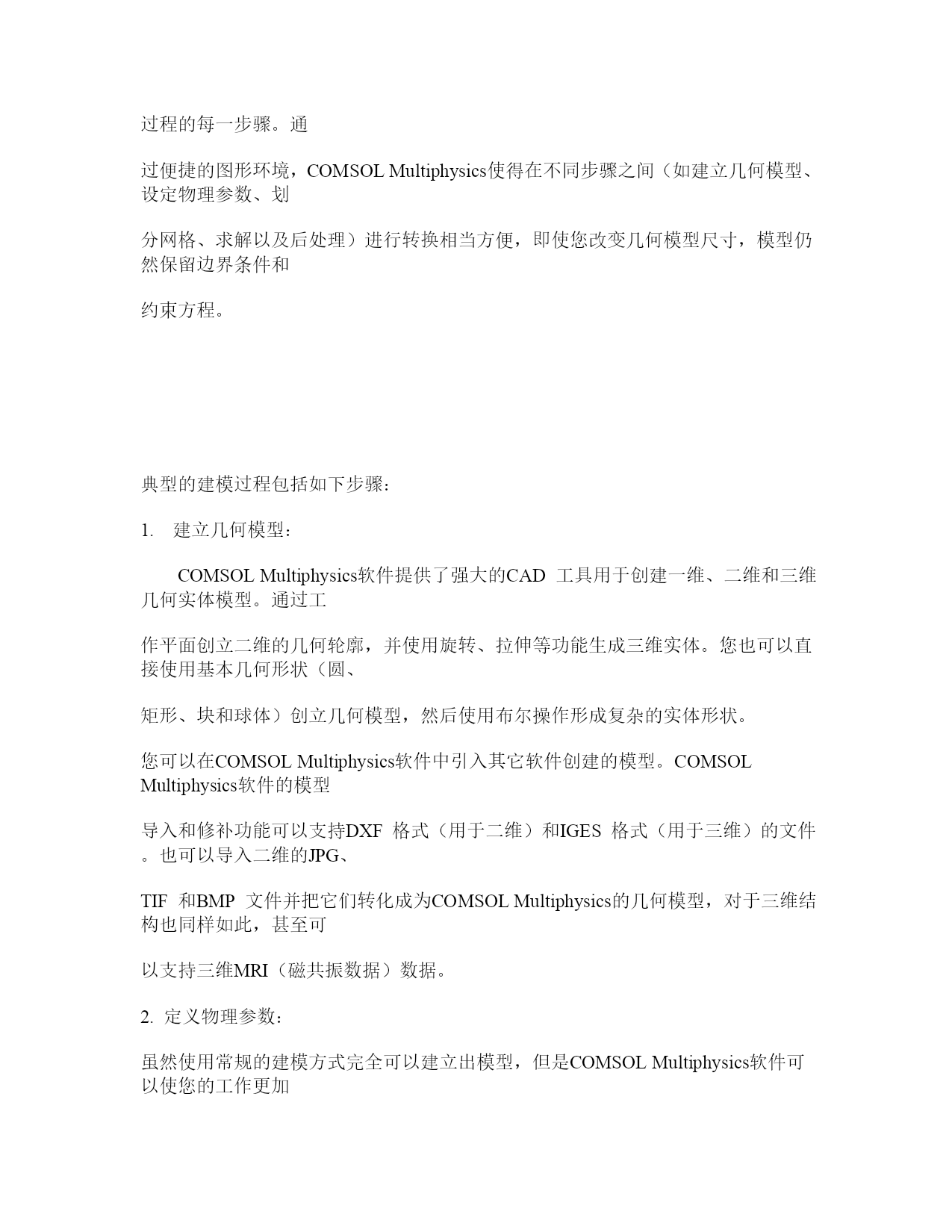 过程的每一步骤。通

过便捷的图形环境，COMSOL Multiphysics使得在不同步骤之间（如建立几何模型、设定物理参数、划

分网格、求解以及后处理）进行转换相当方便，即使您改变几何模型尺寸，模型仍然保留边界条件和

约束方程。

典型的建模过程包括如下步骤：

1.　建立几何模型：

COMSOL Multiphysics软件提供了强大的CAD 工具用于创建一维、二维和三维几何实体模型。通过工

作平面创立二维的几何轮廓，并使用旋转、拉伸等功能生成三维实体。您也可以直接使用基本几何形状（圆、

矩形、块和球体）创立几何模型，然后使用布尔操作形成复杂的实体形状。

您可以在COMSOL Multiphysics软件中引入其它软件创建的模型。COMSOL Multiphysics软件的模型

导入和修补功能可以支持DXF 格式（用于二维）和IGES 格式（用于三维）的文件。也可以导入二维的JPG、

TIF 和BMP 文件并把它们转化成为COMSOL Multiphysics的几何模型，对于三维结构也同样如此，甚至可

以支持三维MRI（磁共振数据）数据。

2. 定义物理参数：

虽然使用常规的建模方式完全可以建立出模型，但是COMSOL Multiphysics软件可以使您的工作更加